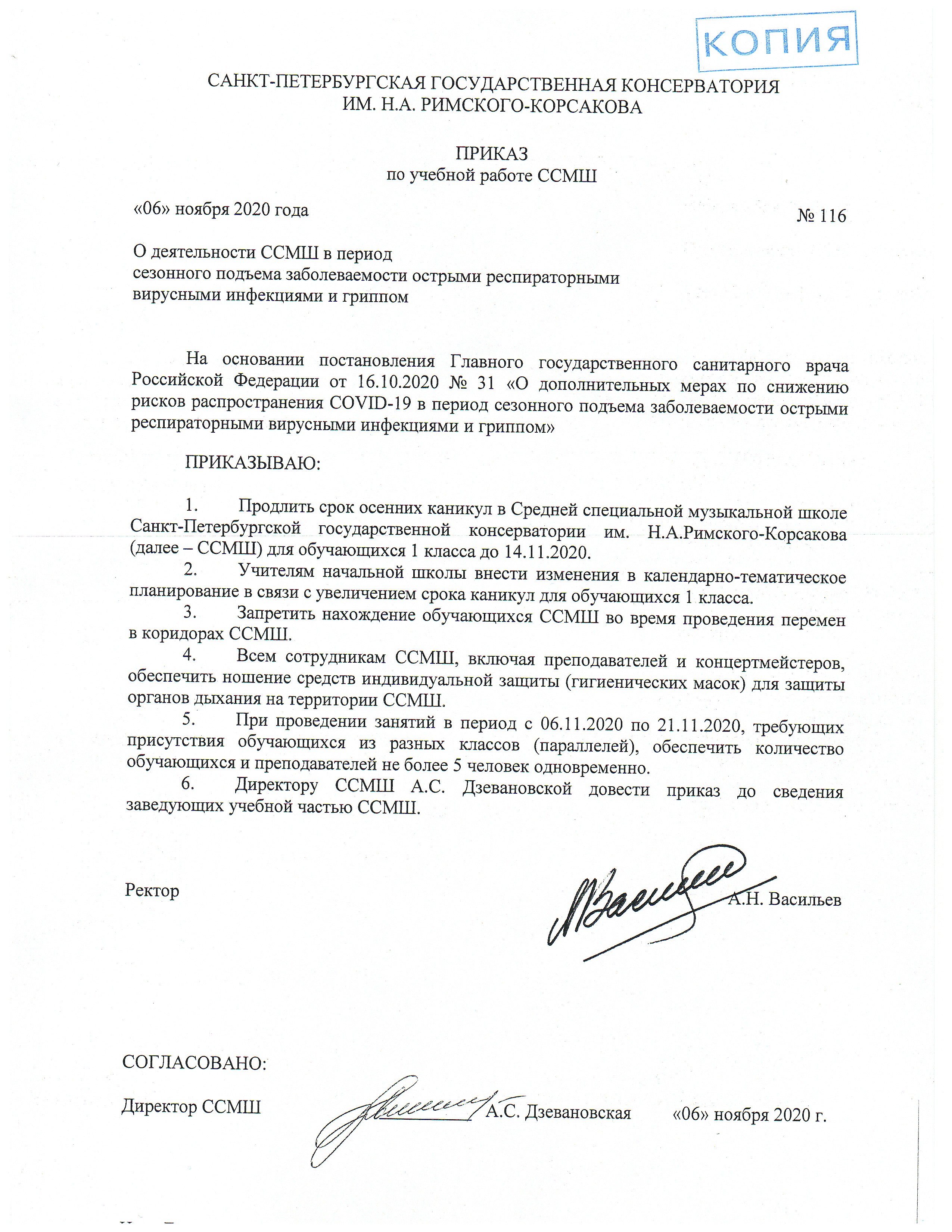 КОПИЯ

САНКТ-ПЕТЕРБУРГСКАЯ ГОСУДАРСТВЕННАЯ КОНСЕРВАТОРИЯ
ИМ. Н.А. РИМСКОГО-КОРСАКОВА

ПРИКАЗ
по учебной работе ССМШ

«06» ноября 2020 года

№ 116

О деятельности ССМШ в период сезонного подъема заболеваемости острыми респираторными вирусными инфекциями и гриппом

На основании постановления Главного государственного санитарного врача Российской Федерации от 16.10.2020 № 31 «О дополнительных мерах по снижению рисков распространения COVID-19 в период сезонного подъема заболеваемости острыми респираторными вирусными инфекциями и гриппом»

ПРИКАЗЫВАЮ:

1. Продлить срок осенних каникул в Средней специальной музыкальной школе Санкт-Петербургской государственной консерватории им. Н.А.Римского-Корсакова (далее – ССМШ) для обучающихся 1 класса до 14.11.2020.
2. Учителям начальной школы внести изменения в календарно-тематическое планирование в связи с увеличением срока каникул для обучающихся 1 класса.
3. Запретить нахождение обучающихся ССМШ во время проведения перемен в коридорах ССМШ.
4. Всем сотрудникам ССМШ, включая преподавателей и концертмейстеров, обеспечить ношение средств индивидуальной защиты (гигиенических масок) для защиты органов дыхания на территории ССМШ.
5. При проведении занятий в период с 06.11.2020 по 21.11.2020, требующих присутствия обучающихся из разных классов (параллелей), обеспечить количество обучающихся и преподавателей не более 5 человек одновременно.
6. Директору ССМШ А.С. Дзевановской довести приказ до сведения заведующих учебной частью ССМШ.

Ректор А.Н. Васильев

СОГЛАСОВАНО:

Директор ССМШ А.С. Дзевановская «06» ноября 2020 г.